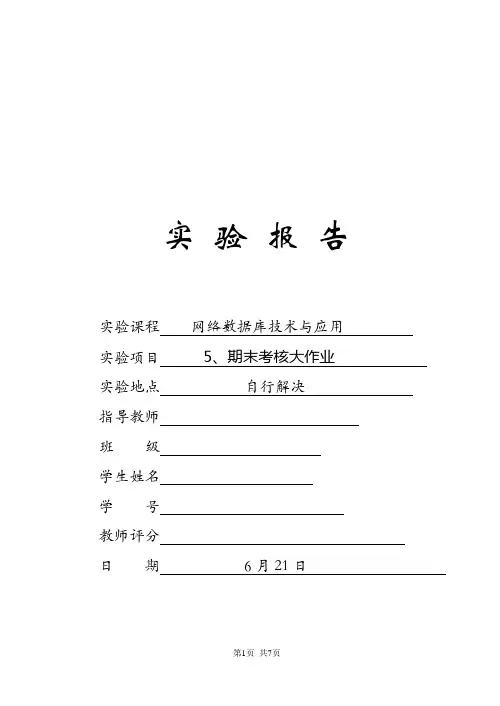 实 验 报 告

实验课程 网络数据库技术与应用

实验项目 5、期末考核大作业

实验地点 自行解决

指导教师

班 级

学生姓名

学 号

教师评分

日 期 6 月 21 日

第1页 共7页